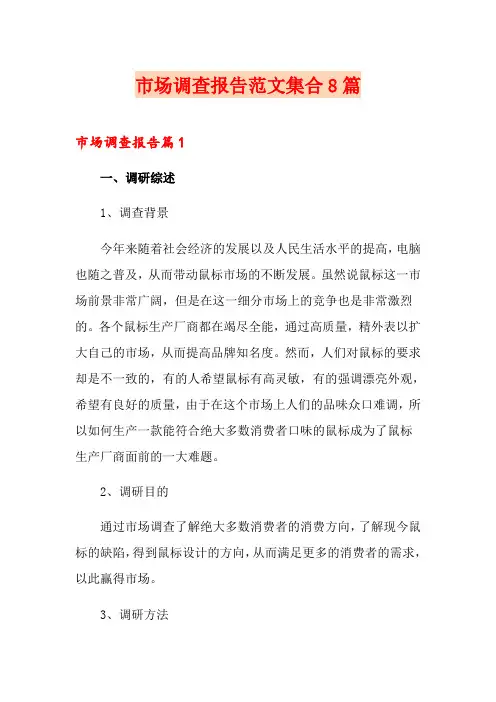 市场调查报告范文集合8篇

市场调查报告篇1

一、调研综述

1、调查背景

今年来随着社会经济的发展以及人民生活水平的提高，电脑也随之普及，从而带动鼠标市场的不断发展。虽然说鼠标这一市场前景非常广阔，但是在这一细分市场上的竞争也是非常激烈的。各个鼠标生产厂商都在竭尽全能，通过高质量，精外表以扩大自己的市场，从而提高品牌知名度。然而，人们对鼠标的要求却是不一致的，有的人希望鼠标有高灵敏，有的强调漂亮外观，希望有良好的质量，由于在这个市场上人们的品味众口难调，所以如何生产一款能符合绝大多数消费者口味的鼠标成为了鼠标生产厂商面前的一大难题。

2、调研目的

通过市场调查了解绝大多数消费者的消费方向，了解现今鼠标的缺陷，得到鼠标设计的方向，从而满足更多的消费者的需求，以此赢得市场。

3、调研方法